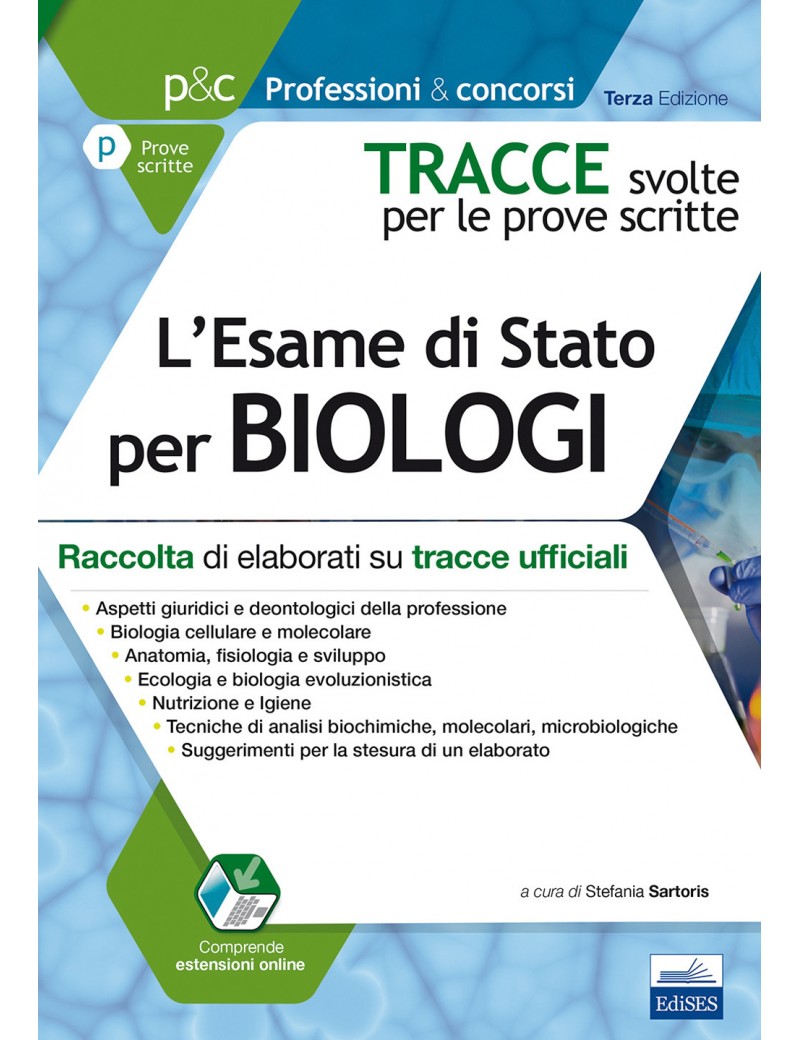 p&c Professioni & concorsi Terza Edizione

p Prove scritte

TRACCE svolte per le prove scritte

L'Esame di Stato per BIOLOGI

Raccolta di elaborati su tracce ufficiali

• Aspetti giuridici e deontologici della professione
• Biologia cellulare e molecolare
• Anatomia, fisiologia e sviluppo
• Ecologia e biologia evoluzionistica
• Nutrizione e Igiene
• Tecniche di analisi biochimiche, molecolari, microbiologiche
• Suggerimenti per la stesura di un elaborato

a cura di Stefania Sartoris

Comprende estensioni online

EdiSES